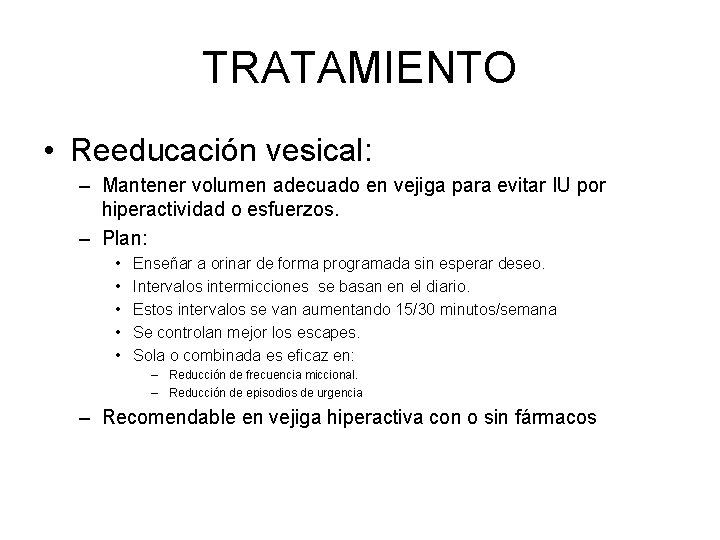 TRATAMIENTO

• Reeducación vesical:
– Mantener volumen adecuado en vejiga para evitar IU por hiperactividad o esfuerzos.
– Plan:
• Enseñar a orinar de forma programada sin esperar deseo.
• Intervalos intermicciones se basan en el diario.
• Estos intervalos se van aumentando 15/30 minutos/semana
• Se controlan mejor los escapes.
• Sola o combinada es eficaz en:
– Reducción de frecuencia miccional.
– Reducción de episodios de urgencia
– Recomendable en vejiga hiperactiva con o sin fármacos